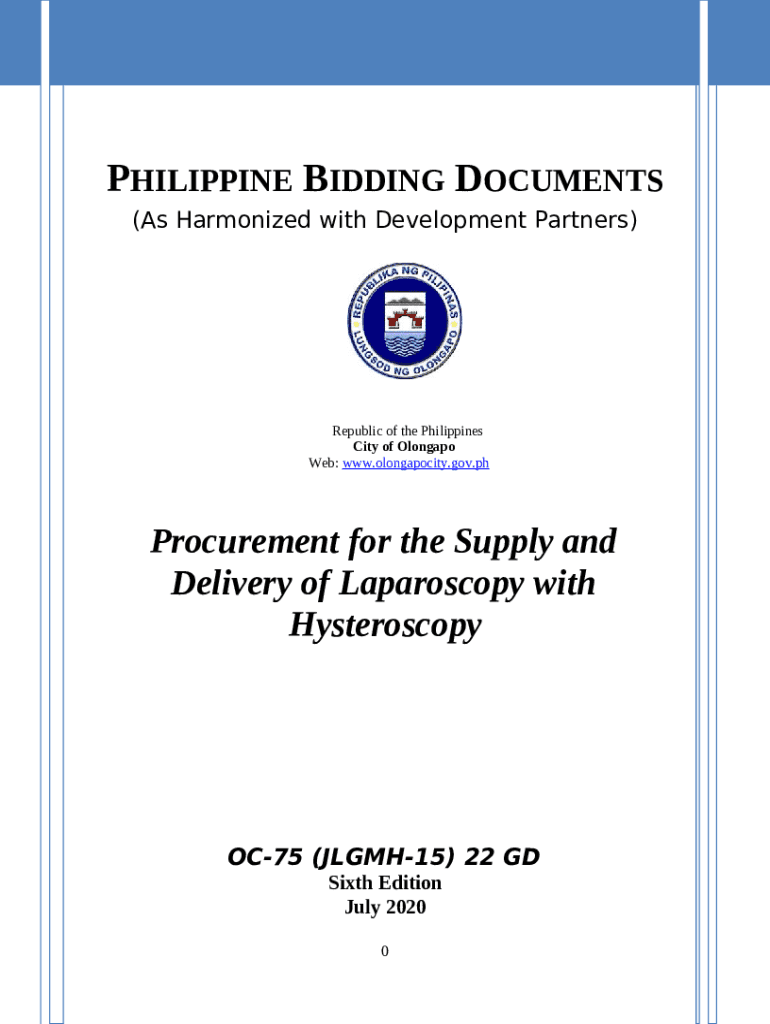 PHILIPPINE BIDDING DOCUMENTS
(As Harmonized with Development Partners)

REPUBLIKA NG PILIPINAS
LUNGSOD NG OLONGAPO

Republic of the Philippines
City of Olongapo
Web: www.olongapocity.gov.ph

Procurement for the Supply and Delivery of Laparoscopy with Hysteroscopy

OC-75 (JLGMH-15) 22 GD
Sixth Edition
July 2020

0